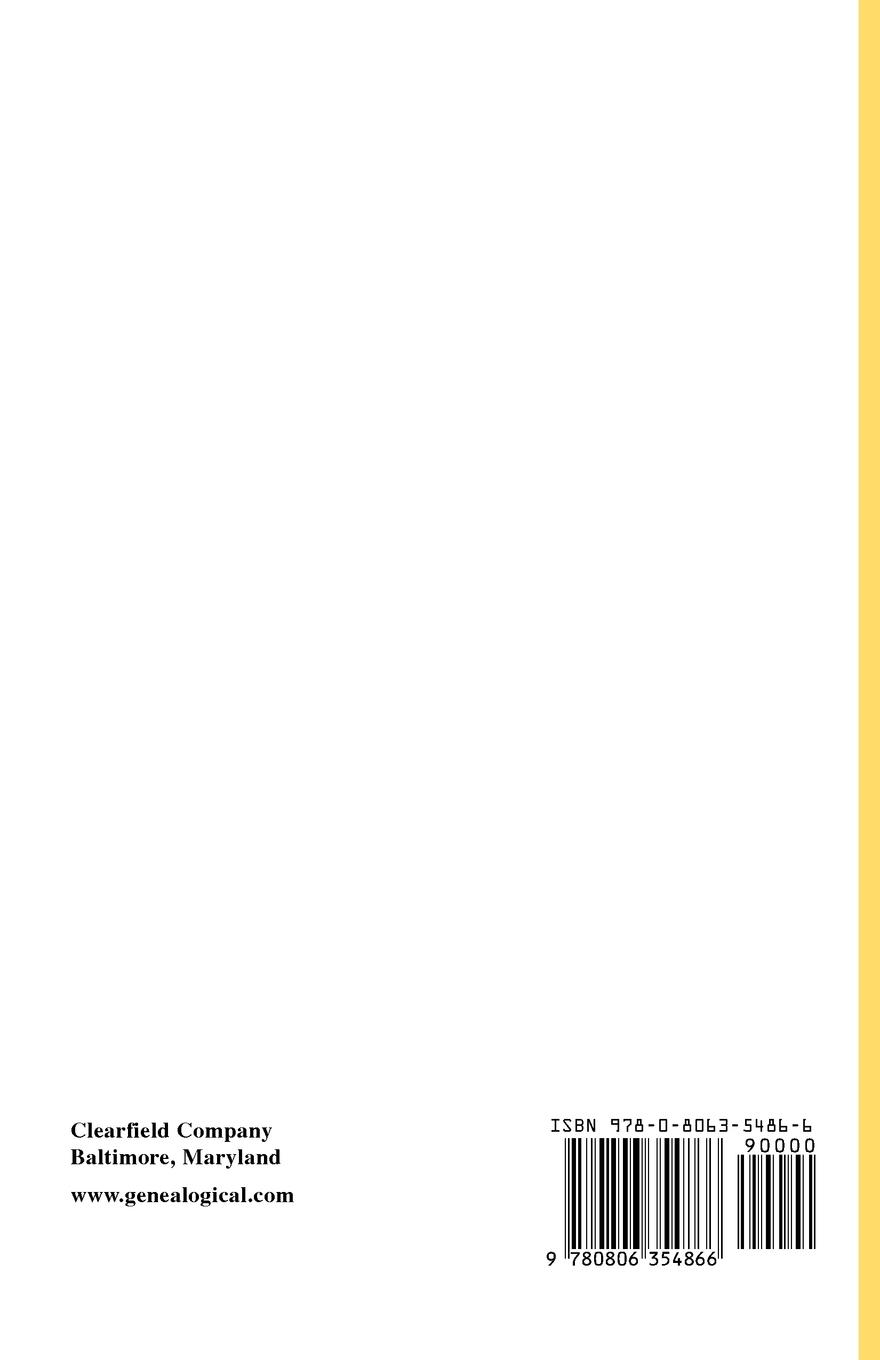 Clearfield Company
Baltimore, Maryland

www.genealogical.com

ISBN 978-0-8063-5486-6

90000

9 780806 354866